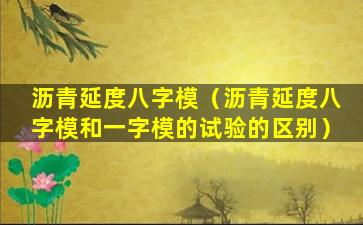 沥青延度八字模（沥青延度八字模和一字模的试验的区别）